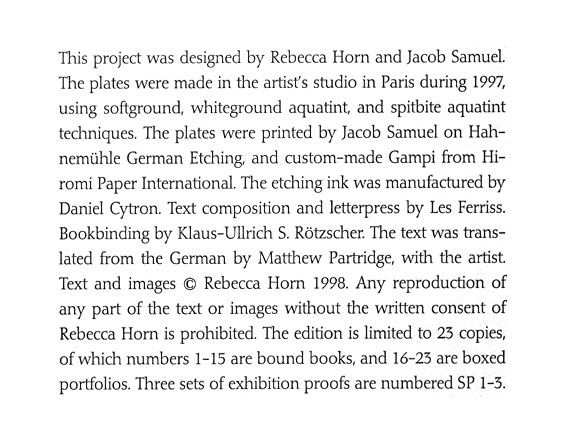 This project was designed by Rebecca Horn and Jacob Samuel. The plates were made in the artist's studio in Paris during 1997, using softground, whiteground aquatint, and spitbite aquatint techniques. The plates were printed by Jacob Samuel on Hahnemühle German Etching, and custom-made Gampi from Hiromi Paper International. The etching ink was manufactured by Daniel Cytron. Text composition and letterpress by Les Ferriss. Bookbinding by Klaus-Ullrich S. Rötzscher. The text was translated from the German by Matthew Partridge, with the artist. Text and images © Rebecca Horn 1998. Any reproduction of any part of the text or images without the written consent of Rebecca Horn is prohibited. The edition is limited to 23 copies, of which numbers 1-15 are bound books, and 16-23 are boxed portfolios. Three sets of exhibition proofs are numbered SP 1-3.